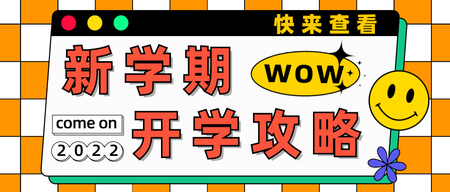 快来查看

新学期

WOW

come on

2022

开学攻略